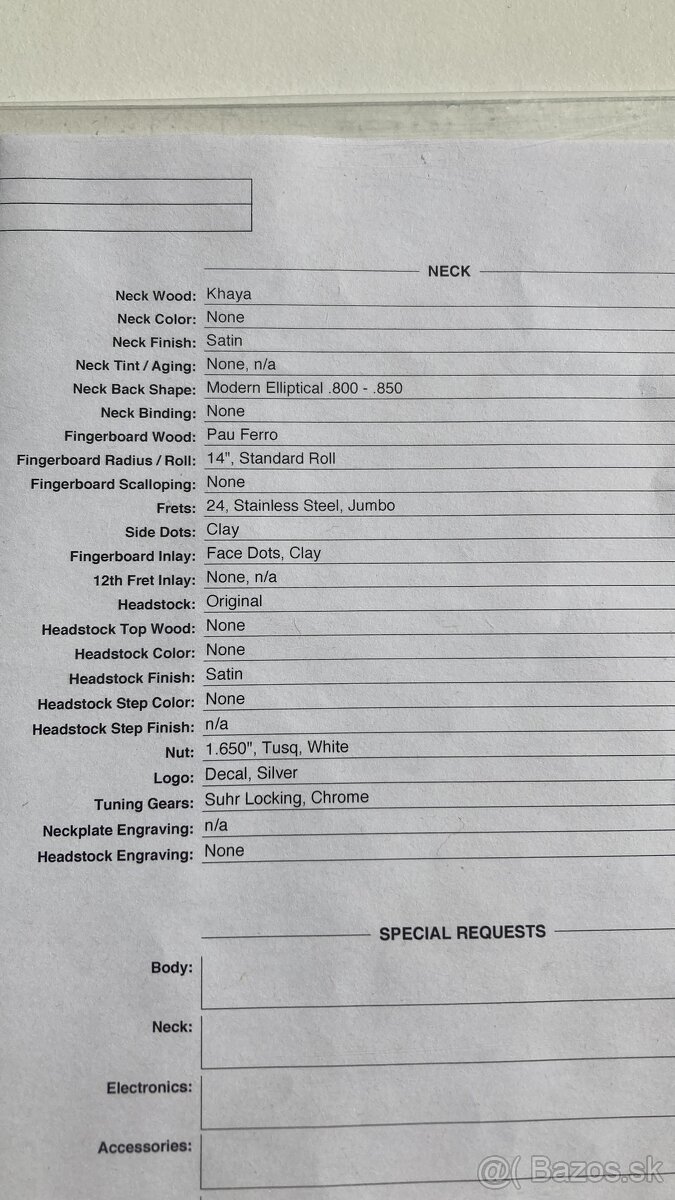 NECK

Neck Wood: Khaya
Neck Color: None
Neck Finish: Satin
Neck Tint / Aging: None, n/a
Neck Back Shape: Modern Elliptical .800 - .850
Neck Binding: None
Fingerboard Wood: Pau Ferro
Fingerboard Radius / Roll: 14", Standard Roll
Fingerboard Scalloping: None
Frets: 24, Stainless Steel, Jumbo
Side Dots: Clay
Fingerboard Inlay: Face Dots, Clay
12th Fret Inlay: None, n/a
Headstock: Original
Headstock Top Wood: None
Headstock Color: None
Headstock Finish: Satin
Headstock Step Color: None
Headstock Step Finish: n/a
Nut: 1.650", Tusq, White
Logo: Decal, Silver
Tuning Gears: Suhr Locking, Chrome
Neckplate Engraving: n/a
Headstock Engraving: None

SPECIAL REQUESTS

Body:

Neck:

Electronics:

Accessories:

@( Bazos.sk